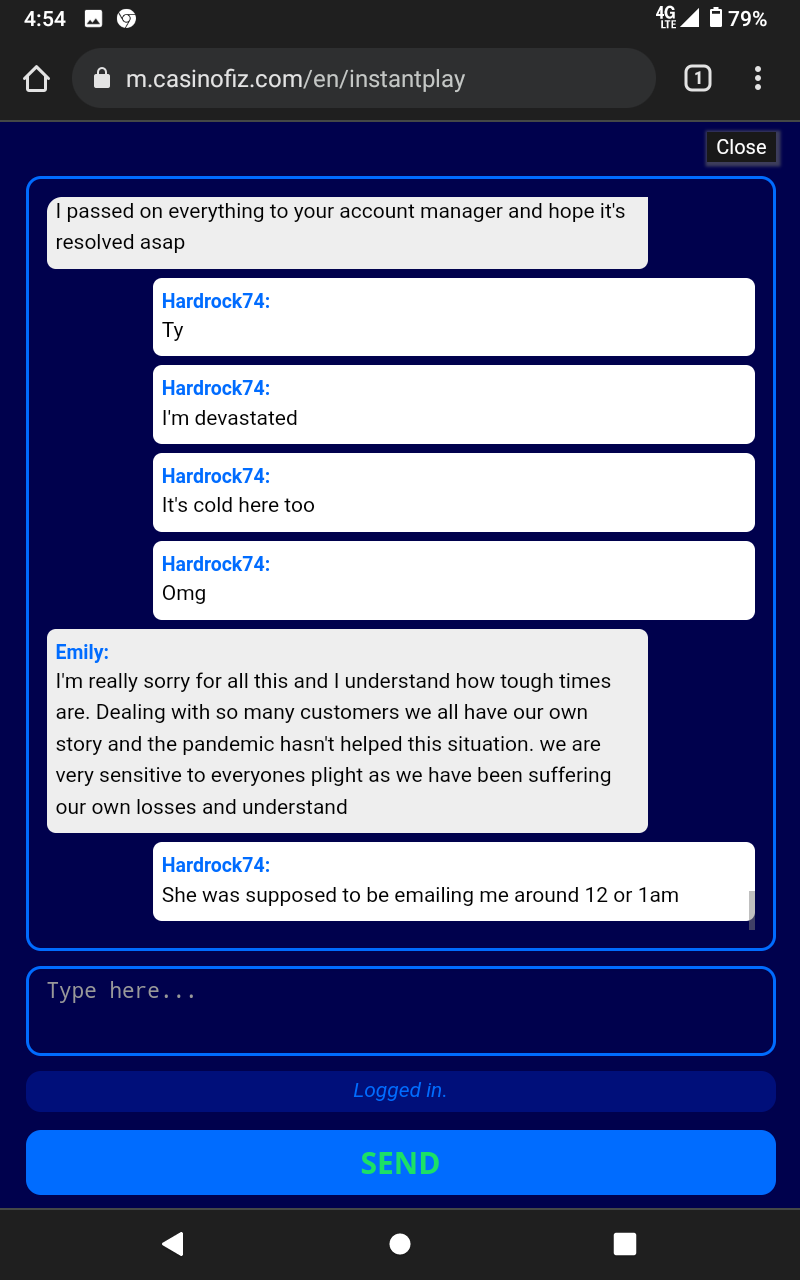 4:54 4G LTE 79%

m.casinofiz.com/en/instantplay

1

Close

I passed on everything to your account manager and hope it's resolved asap

Hardrock74:
Ty

Hardrock74:
I'm devastated

Hardrock74:
It's cold here too

Hardrock74:
Omg

Emily:
I'm really sorry for all this and I understand how tough times are. Dealing with so many customers we all have our own story and the pandemic hasn't helped this situation. we are very sensitive to everyones plight as we have been suffering our own losses and understand

Hardrock74:
She was supposed to be emailing me around 12 or 1am

Type here...

Logged in.

SEND